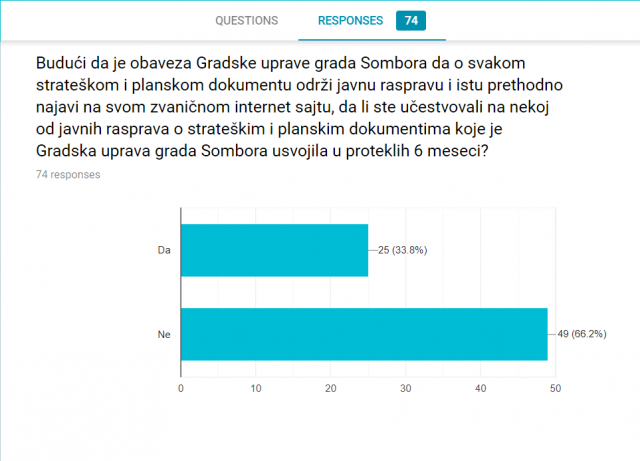 QUESTIONS RESPONSES 74

Budući da je obaveza Gradske uprave grada Sombora da o svakom strateškom i planskom dokumentu održi javnu raspravu i istu prethodno najavi na svom zvaničnom internet sajtu, da li ste učestvovali na nekoj od javnih rasprava o strateškim i planskim dokumentima koje je Gradska uprava grada Sombora usvojila u proteklih 6 meseci?

74 responses

Da
25 (33.8%)

Ne
49 (66.2%)

0 10 20 30 40 50